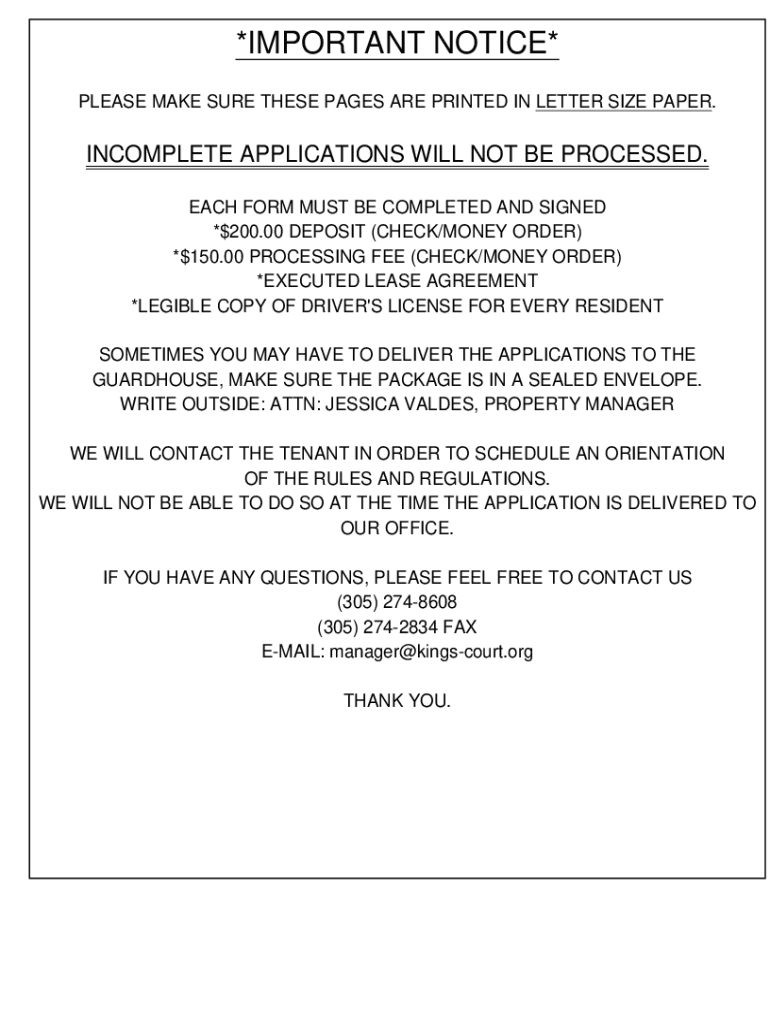 *IMPORTANT NOTICE*

PLEASE MAKE SURE THESE PAGES ARE PRINTED IN LETTER SIZE PAPER.

INCOMPLETE APPLICATIONS WILL NOT BE PROCESSED.

EACH FORM MUST BE COMPLETED AND SIGNED
*$200.00 DEPOSIT (CHECK/MONEY ORDER)
*$150.00 PROCESSING FEE (CHECK/MONEY ORDER)
*EXECUTED LEASE AGREEMENT
*LEGIBLE COPY OF DRIVER'S LICENSE FOR EVERY RESIDENT

SOMETIMES YOU MAY HAVE TO DELIVER THE APPLICATIONS TO THE GUARDHOUSE, MAKE SURE THE PACKAGE IS IN A SEALED ENVELOPE. WRITE OUTSIDE: ATTN: JESSICA VALDES, PROPERTY MANAGER

WE WILL CONTACT THE TENANT IN ORDER TO SCHEDULE AN ORIENTATION OF THE RULES AND REGULATIONS.
WE WILL NOT BE ABLE TO DO SO AT THE TIME THE APPLICATION IS DELIVERED TO OUR OFFICE.

IF YOU HAVE ANY QUESTIONS, PLEASE FEEL FREE TO CONTACT US
(305) 274-8608
(305) 274-2834 FAX
E-MAIL: manager@kings-court.org

THANK YOU.